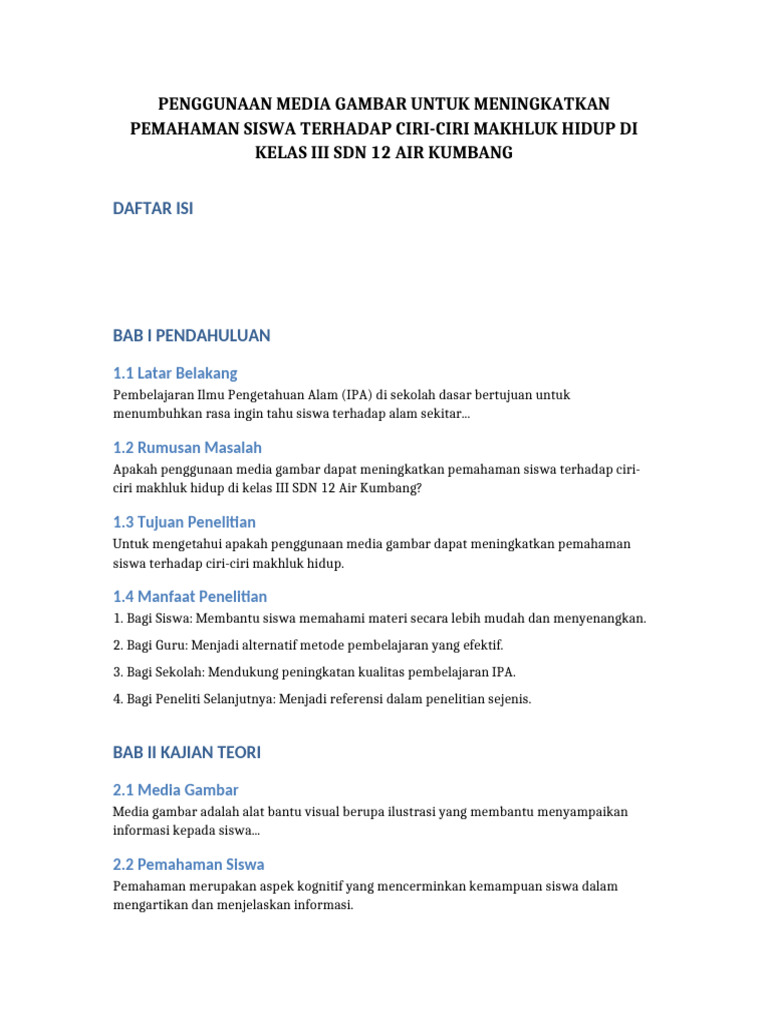 PENGGUNAAN MEDIA GAMBAR UNTUK MENINGKATKAN PEMAHAMAN SISWA TERHADAP CIRI-CIRI MAKHLUK HIDUP DI KELAS III SDN 12 AIR KUMBANG

DAFTAR ISI

BAB I PENDAHULUAN

1.1 Latar Belakang

Pembelajaran Ilmu Pengetahuan Alam (IPA) di sekolah dasar bertujuan untuk menumbuhkan rasa ingin tahu siswa terhadap alam sekitar...

1.2 Rumusan Masalah

Apakah penggunaan media gambar dapat meningkatkan pemahaman siswa terhadap ciri-ciri makhluk hidup di kelas III SDN 12 Air Kumbang?

1.3 Tujuan Penelitian

Untuk mengetahui apakah penggunaan media gambar dapat meningkatkan pemahaman siswa terhadap ciri-ciri makhluk hidup.

1.4 Manfaat Penelitian

1. Bagi Siswa: Membantu siswa memahami materi secara lebih mudah dan menyenangkan.

2. Bagi Guru: Menjadi alternatif metode pembelajaran yang efektif.

3. Bagi Sekolah: Mendukung peningkatan kualitas pembelajaran IPA.

4. Bagi Peneliti Selanjutnya: Menjadi referensi dalam penelitian sejenis.

BAB II KAJIAN TEORI

2.1 Media Gambar

Media gambar adalah alat bantu visual berupa ilustrasi yang membantu menyampaikan informasi kepada siswa...

2.2 Pemahaman Siswa

Pemahaman merupakan aspek kognitif yang mencerminkan kemampuan siswa dalam mengartikan dan menjelaskan informasi.